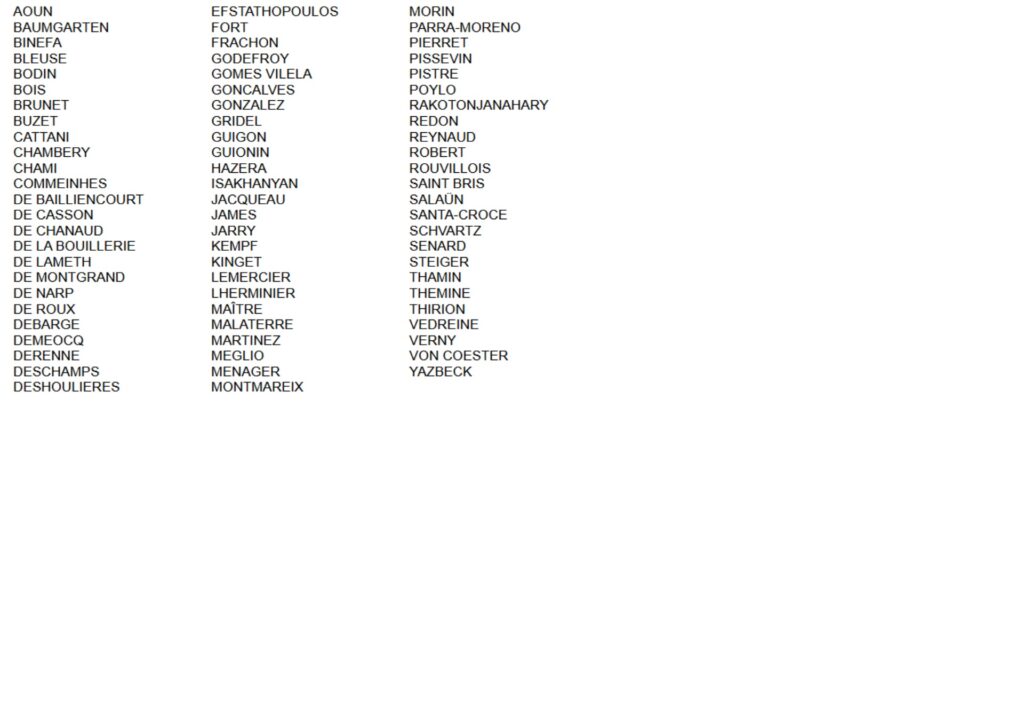 AOUN
BAUMGARTEN
BINEFA
BLEUSE
BODIN
BOIS
BRUNET
BUZET
CATTANI
CHAMBERY
CHAMI
COMMEINHES
DE BAILLIENCOURT
DE CASSON
DE CHANAUD
DE LA BOUILLERIE
DE LAMETH
DE MONTGRAND
DE NARP
DE ROUX
DEBARGE
DEMEOCQ
DERENNE
DESCHAMPS
DESHOULIERES

EFSTATHOPOULOS
FORT
FRACHON
GODEFROY
GOMES VILELA
GONCALVES
GONZALEZ
GRIDEL
GUIGON
GUIONIN
HAZERA
ISAKHANYAN
JACQUEAU
JAMES
JARRY
KEMPF
KINGET
LEMERCIER
LHERMINIER
MAÎTRE
MALATERRE
MARTINEZ
MEGLIO
MENAGER
MONTMAREIX

MORIN
PARRA-MORENO
PIERRET
PISSEVIN
PISTRE
POYLO
RAKOTONJANAHARY
REDON
REYNAUD
ROBERT
ROUVILLOIS
SAINT BRIS
SALAÜN
SANTA-CROCE
SCHVARTZ
SENARD
STEIGER
THAMIN
THEMINE
THIRION
VEDREINE
VERNY
VON COESTER
YAZBECK